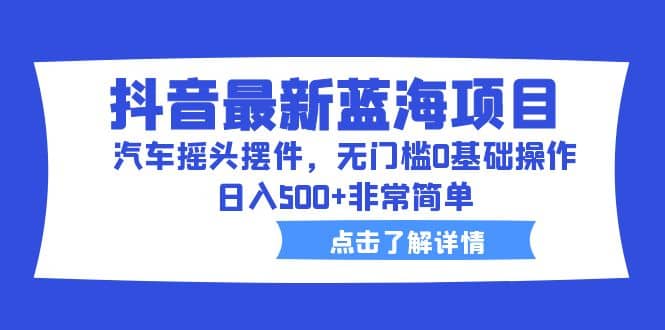 抖音最新蓝海项目

汽车摇头摆件，无门槛0基础操作

日入500+非常简单

点击了解详情